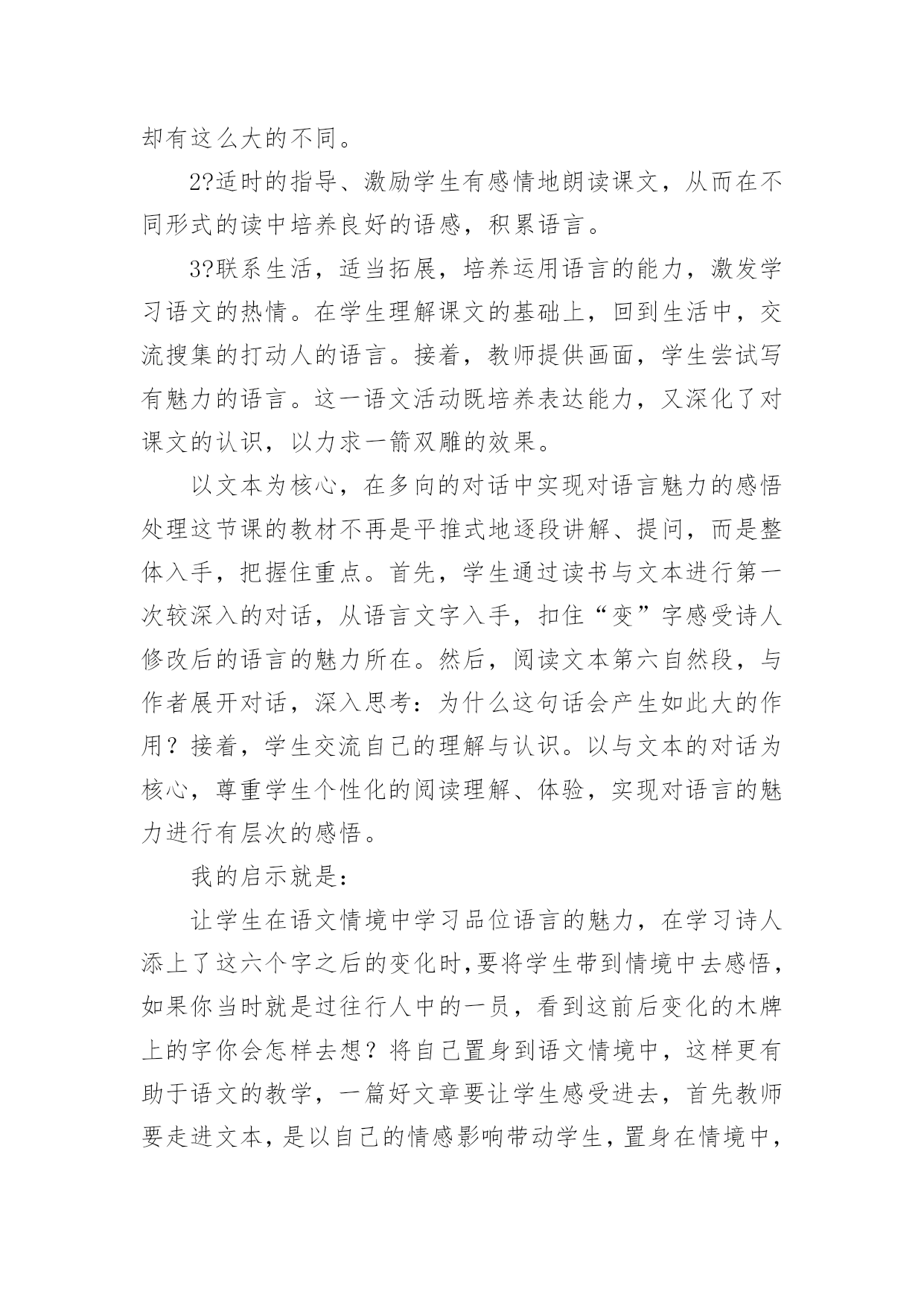 却有这么大的不同。

2?适时的指导、激励学生有感情地朗读课文，从而在不同形式的读中培养良好的语感，积累语言。

3?联系生活，适当拓展，培养运用语言的能力，激发学习语文的热情。在学生理解课文的基础上，回到生活中，交流搜集的打动人的语言。接着，教师提供画面，学生尝试写有魅力的语言。这一语文活动既培养表达能力，又深化了对课文的认识，以力求一箭双雕的效果。

以文本为核心，在多向的对话中实现对语言魅力的感悟处理这节课的教材不再是平推式地逐段讲解、提问，而是整体入手，把握住重点。首先，学生通过读书与文本进行第一次较深入的对话，从语言文字入手，扣住“变”字感受诗人修改后的语言的魅力所在。然后，阅读文本第六自然段，与作者展开对话，深入思考：为什么这句话会产生如此大的作用？接着，学生交流自己的理解与认识。以与文本的对话为核心，尊重学生个性化的阅读理解、体验，实现对语言的魅力进行有层次的感悟。

我的启示就是：

让学生在语文情境中学习品位语言的魅力，在学习诗人添上了这六个字之后的变化时,要将学生带到情境中去感悟，如果你当时就是过往行人中的一员，看到这前后变化的木牌上的字你会怎样去想？将自己置身到语文情境中，这样更有助于语文的教学，一篇好文章要让学生感受进去，首先教师要走进文本，是以自己的情感影响带动学生，置身在情境中，